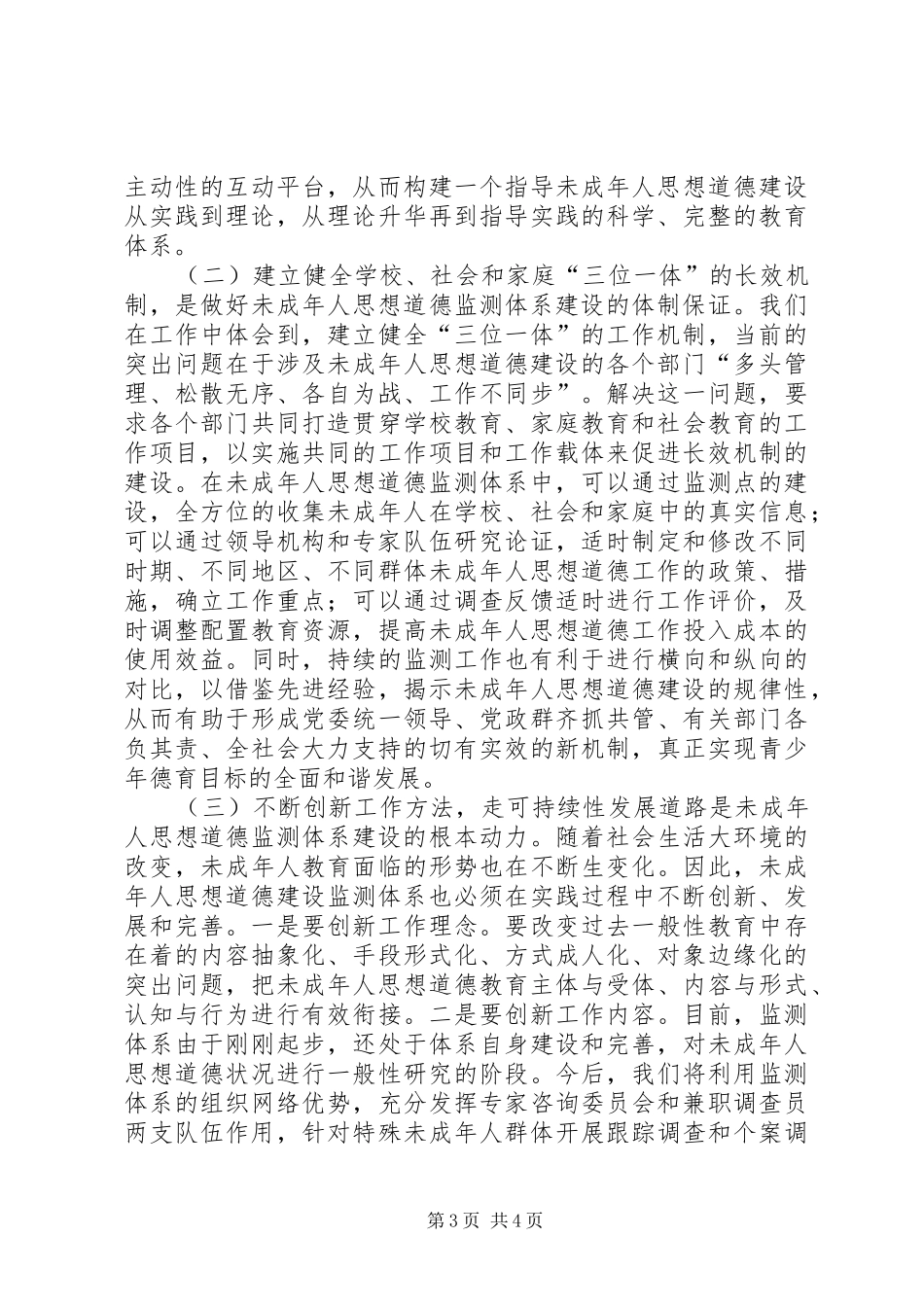 主动性的互动平台，从而构建一个指导未成年人思想道德建设从实践到理论，从理论升华再到指导实践的科学、完整的教育体系。

（二）建立健全学校、社会和家庭“三位一体”的长效机制，是做好未成年人思想道德监测体系建设的体制保证。我们在工作中体会到，建立健全“三位一体”的工作机制，当前的突出问题在于涉及未成年人思想道德建设的各个部门“多头管理、松散无序、各自为战、工作不同步”。解决这一问题，要求各个部门共同打造贯穿学校教育、家庭教育和社会教育的工作项目，以实施共同的工作项目和工作载体来促进长效机制的建设。在未成年人思想道德监测体系中，可以通过监测点的建设，全方位的收集未成年人在学校、社会和家庭中的真实信息；可以通过领导机构和专家队伍研究论证，适时制定和修改不同时期、不同地区、不同群体未成年人思想道德工作的政策、措施，确立工作重点；可以通过调查反馈适时进行工作评价，及时调整配置教育资源，提高未成年人思想道德工作投入成本的使用效益。同时，持续的监测工作也有利于进行横向和纵向的对比，以借鉴先进经验，揭示未成年人思想道德建设的规律性，从而有助于形成党委统一领导、党政群齐抓共管、有关部门各负其责、全社会大力支持的切有实效的新机制，真正实现青少年德育目标的全面和谐发展。

（三）不断创新工作方法，走可持续性发展道路是未成年人思想道德监测体系建设的根本动力。随着社会生活大环境的改变，未成年人教育面临的形势也在不断生变化。因此，未成年人思想道德建设监测体系也必须在实践过程中不断创新、发展和完善。一是要创新工作理念。要改变过去一般性教育中存在着的内容抽象化、手段形式化、方式成人化、对象边缘化的突出问题，把未成年人思想道德教育主体与受体、内容与形式、认知与行为进行有效衔接。二是要创新工作内容。目前，监测体系由于刚刚起步，还处于体系自身建设和完善，对未成年人思想道德状况进行一般性研究的阶段。今后，我们将利用监测体系的组织网络优势，充分发挥专家咨询委员会和兼职调查员两支队伍作用，针对特殊未成年人群体开展跟踪调查和个案调

第3页 共4页